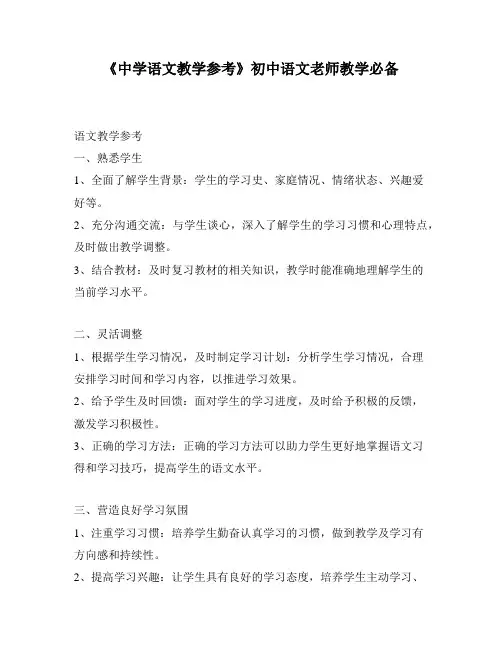 《中学语文教学参考》初中语文老师教学必备

语文教学参考

一、熟悉学生

1、全面了解学生背景：学生的学习史、家庭情况、情绪状态、兴趣爱好等。

2、充分沟通交流：与学生谈心，深入了解学生的学习习惯和心理特点，及时做出教学调整。

3、结合教材：及时复习教材的相关知识，教学时能准确地理解学生的当前学习水平。

二、灵活调整

1、根据学生学习情况，及时制定学习计划：分析学生学习情况，合理安排学习时间和学习内容，以推进学习效果。

2、给予学生及时回馈：面对学生的学习进度，及时给予积极的反馈，激发学习积极性。

3、正确的学习方法：正确的学习方法可以助力学生更好地掌握语文习得和学习技巧，提高学生的语文水平。

三、营造良好学习氛围

1、注重学习习惯：培养学生勤奋认真学习的习惯，做到教学及学习有方向感和持续性。

2、提高学习兴趣：让学生具有良好的学习态度，培养学生主动学习、